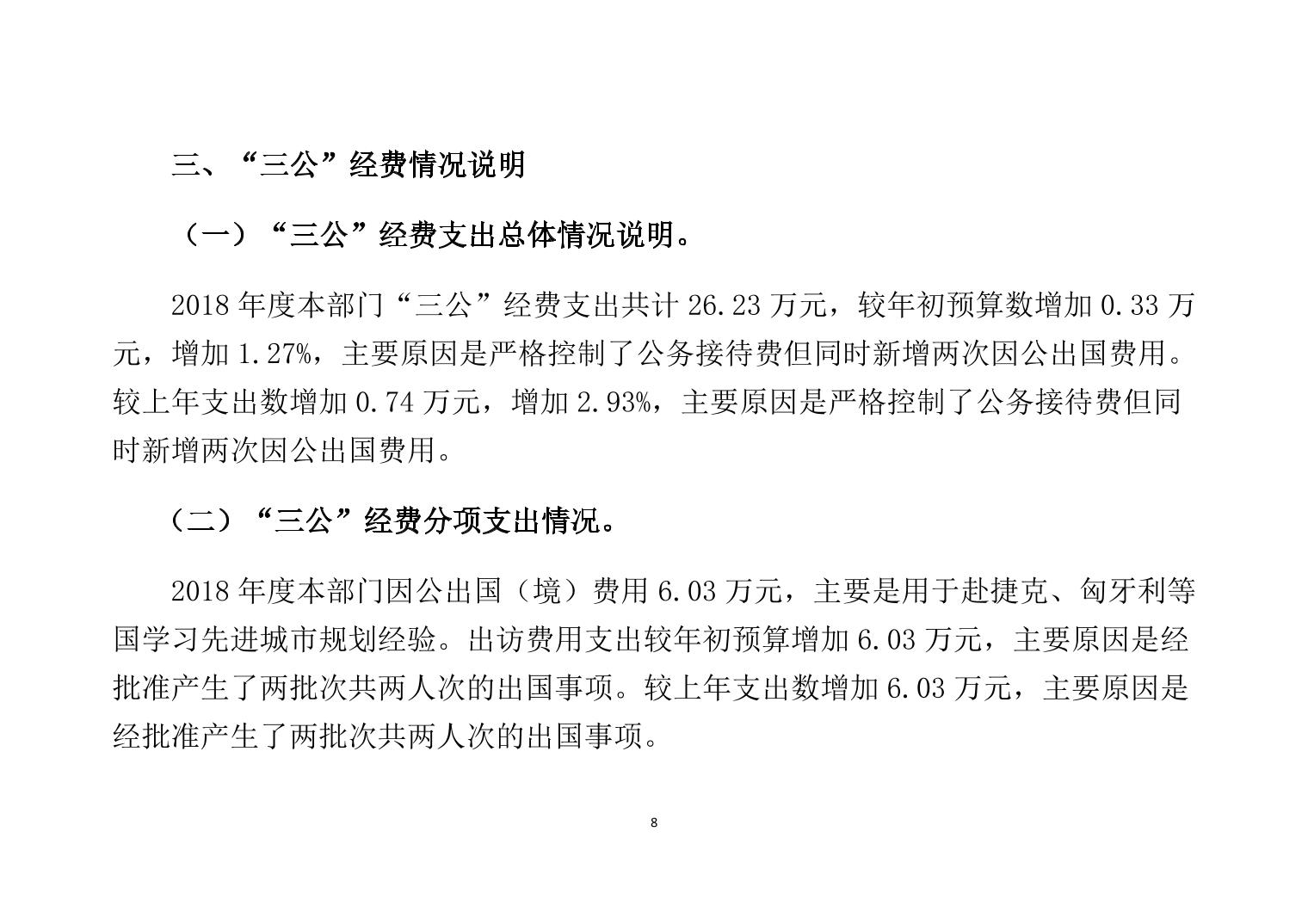 三、“三公”经费情况说明

（一）“三公”经费支出总体情况说明。

2018 年度本部门“三公”经费支出共计 26.23 万元，较年初预算数增加 0.33 万元，增加 1.27%，主要原因是严格控制了公务接待费但同时新增两次因公出国费用。较上年支出数增加 0.74 万元，增加 2.93%，主要原因是严格控制了公务接待费但同时新增两次因公出国费用。

（二）“三公”经费分项支出情况。

2018 年度本部门因公出国（境）费用 6.03 万元，主要是用于赴捷克、匈牙利等国学习先进城市规划经验。出访费用支出较年初预算增加 6.03 万元，主要原因是经批准产生了两批次共两人次的出国事项。较上年支出数增加 6.03 万元，主要原因是经批准产生了两批次共两人次的出国事项。

8